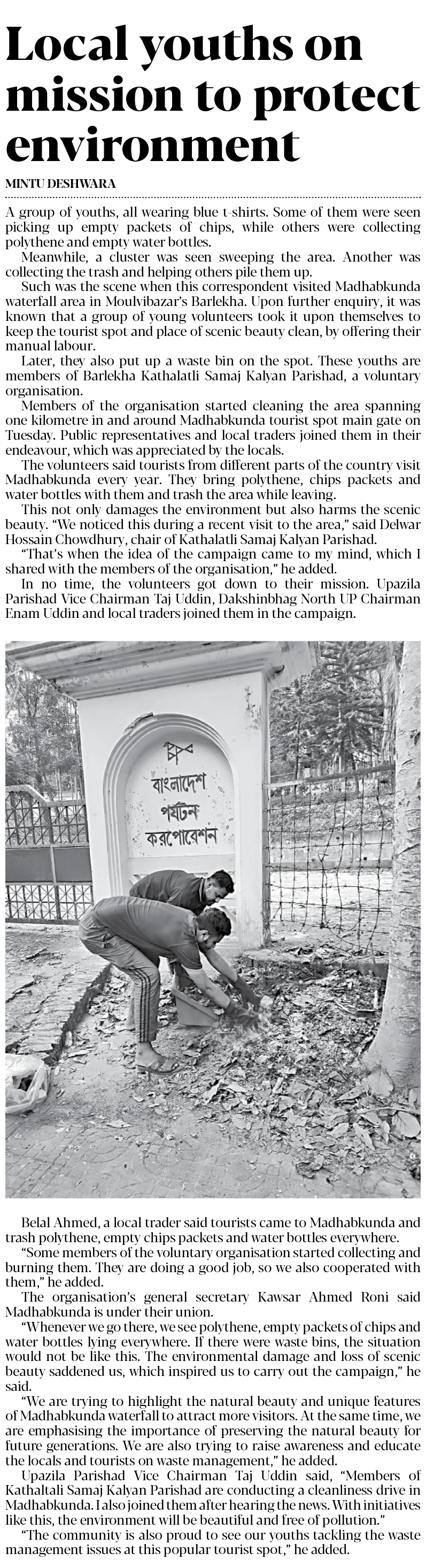 Local youths on mission to protect environment

MINTU DESHWARA

A group of youths, all wearing blue t-shirts. Some of them were seen picking up empty packets of chips, while others were collecting polythene and empty water bottles.

Meanwhile, a cluster was seen sweeping the area. Another was collecting the trash and helping others pile them up.

Such was the scene when this correspondent visited Madhabkunda waterfall area in Moulvibazar's Barlekha. Upon further enquiry, it was known that a group of young volunteers took it upon themselves to keep the tourist spot and place of scenic beauty clean, by offering their manual labour.

Later, they also put up a waste bin on the spot. These youths are members of Barlekha Kathalatli Samaj Kalyan Parishad, a voluntary organisation.

Members of the organisation started cleaning the area spanning one kilometre in and around Madhabkunda tourist spot main gate on Tuesday. Public representatives and local traders joined them in their endeavour, which was appreciated by the locals.

The volunteers said tourists from different parts of the country visit Madhabkunda every year. They bring polythene, chips packets and water bottles with them and trash the area while leaving.

This not only damages the environment but also harms the scenic beauty. "We noticed this during a recent visit to the area," said Delwar Hossain Chowdhury, chair of Kathalatli Samaj Kalyan Parishad.

"That's when the idea of the campaign came to my mind, which I shared with the members of the organisation," he added.

In no time, the volunteers got down to their mission. Upazila Parishad Vice Chairman Taj Uddin, Dakshinbhag North UP Chairman Enam Uddin and local traders joined them in the campaign.

বাংলাদেশ
পর্যটন
করপোরেশন

Belal Ahmed, a local trader said tourists came to Madhabkunda and trash polythene, empty chips packets and water bottles everywhere.

"Some members of the voluntary organisation started collecting and burning them. They are doing a good job, so we also cooperated with them," he added.

The organisation's general secretary Kawsar Ahmed Roni said Madhabkunda is under their union.

"Whenever we go there, we see polythene, empty packets of chips and water bottles lying everywhere. If there were waste bins, the situation would not be like this. The environmental damage and loss of scenic beauty saddened us, which inspired us to carry out the campaign," he said.

"We are trying to highlight the natural beauty and unique features of Madhabkunda waterfall to attract more visitors. At the same time, we are emphasising the importance of preserving the natural beauty for future generations. We are also trying to raise awareness and educate the locals and tourists on waste management," he added.

Upazila Parishad Vice Chairman Taj Uddin said, "Members of Kathaltali Samaj Kalyan Parishad are conducting a cleanliness drive in Madhabkunda. I also joined them after hearing the news. With initiatives like this, the environment will be beautiful and free of pollution."

"The community is also proud to see our youths tackling the waste management issues at this popular tourist spot," he added.